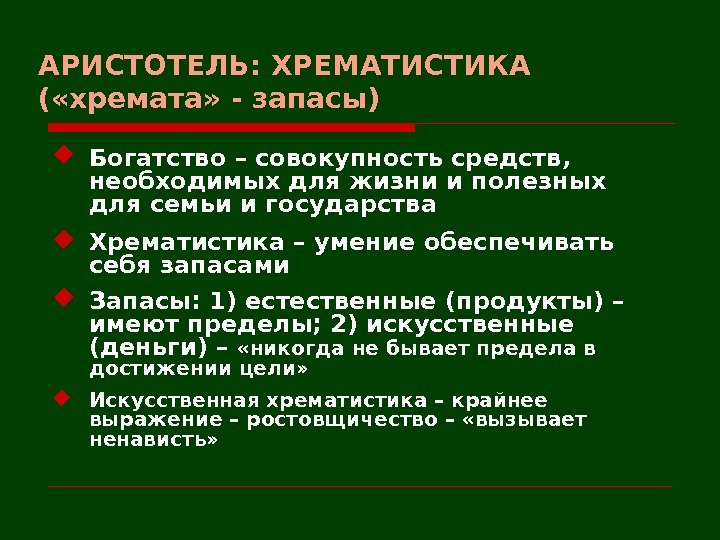 АРИСТОТЕЛЬ: ХРЕМАТИСТИКА («хремата» - запасы)

• Богатство – совокупность средств, необходимых для жизни и полезных для семьи и государства

• Хрематистика – умение обеспечивать себя запасами

• Запасы: 1) естественные (продукты) – имеют пределы; 2) искусственные (деньги) – «никогда не бывает предела в достижении цели»

• Искусственная хрематистика – крайнее выражение – ростовщичество – «вызывает ненависть»